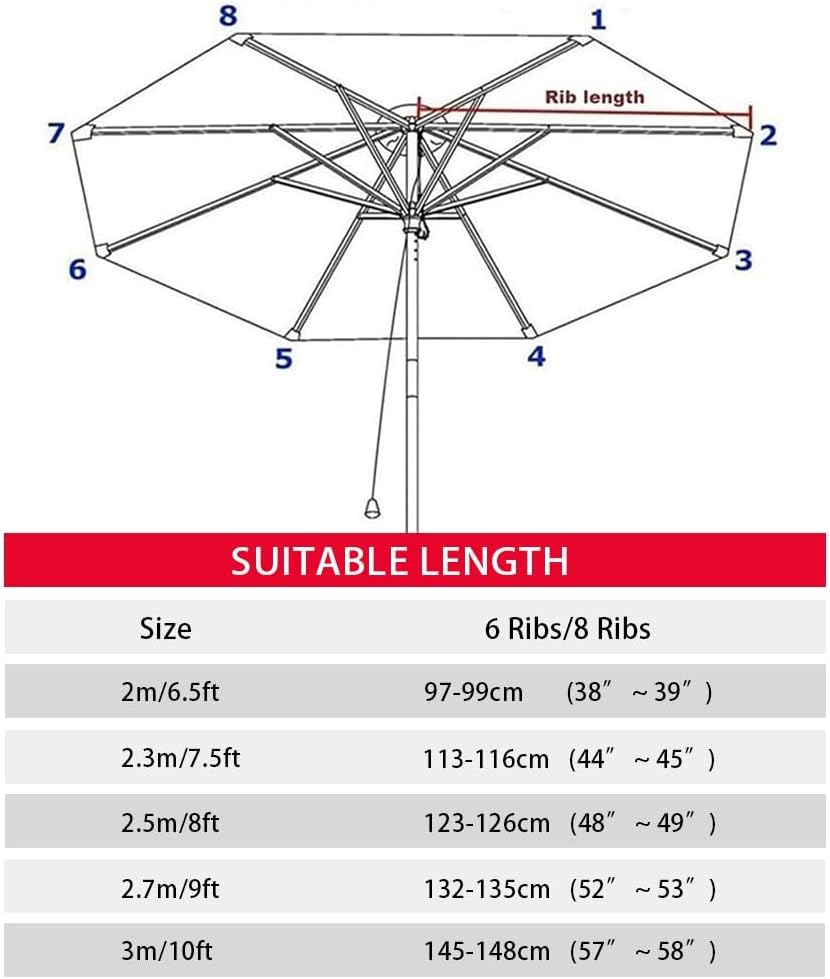 8
1
Rib length
7
2
6
3
5
4

SUITABLE LENGTH

| Size | 6 Ribs/8 Ribs |
|---|---|
| 2m/6.5ft | 97-99cm (38″ ~ 39″) |
| 2.3m/7.5ft | 113-116cm (44″ ~ 45″) |
| 2.5m/8ft | 123-126cm (48″ ~ 49″) |
| 2.7m/9ft | 132-135cm (52″ ~ 53″) |
| 3m/10ft | 145-148cm (57″ ~ 58″) |